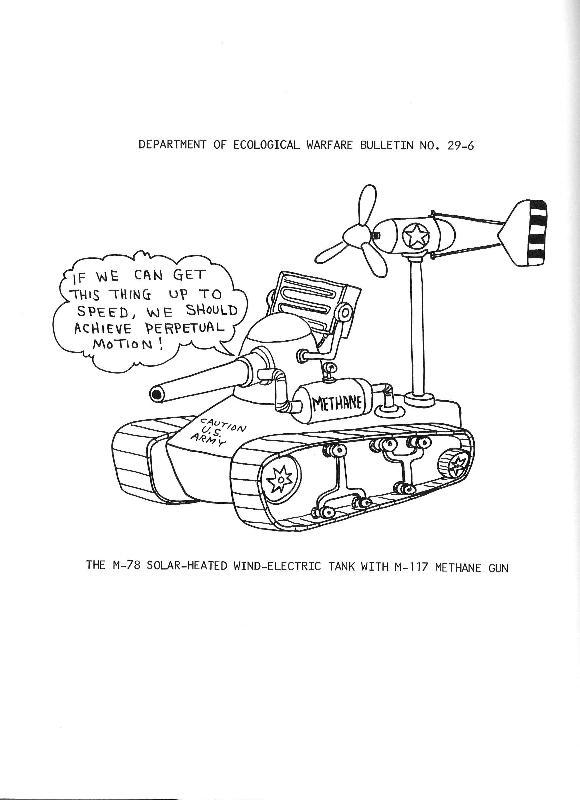 DEPARTMENT OF ECOLOGICAL WARFARE BULLETIN NO. 29-6

IF WE CAN GET THIS THING UP TO SPEED, WE SHOULD ACHIEVE PERPETUAL MOTION!

METHANE

CAUTION U.S. ARMY

THE M-78 SOLAR-HEATED WIND-ELECTRIC TANK WITH M-117 METHANE GUN